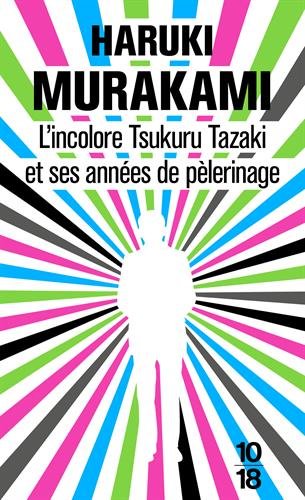 HARUKI
MURAKAMI

L'incolore Tsukuru Tazaki et ses années de pèlerinage

10
18